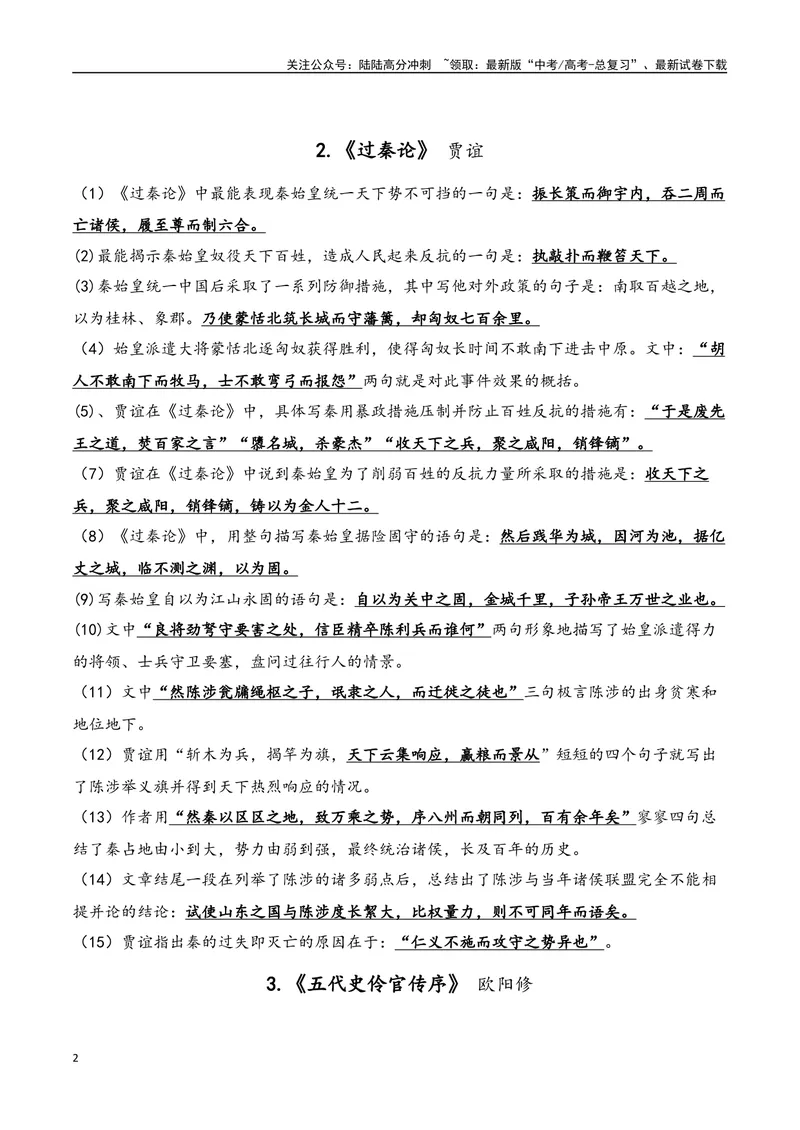 关注公众号：陆陆高分冲刺 ~领取：最新版“中考/高考-总复习”、最新试卷下载

2.《过秦论》 贾谊

（1）《过秦论》中最能表现秦始皇统一天下势不可挡的一句是：振长策而御宇内，吞二周而亡诸侯，履至尊而制六合。

(2)最能揭示秦始皇奴役天下百姓，造成人民起来反抗的一句是：执敲扑而鞭笞天下。

(3)秦始皇统一中国后采取了一系列防御措施，其中写他对外政策的句子是：南取百越之地，以为桂林、象郡。乃使蒙恬北筑长城而守藩篱，却匈奴七百余里。

（4）始皇派遣大将蒙恬北逐匈奴获得胜利，使得匈奴长时间不敢南下进击中原。文中：“胡人不敢南下而牧马，士不敢弯弓而报怨”两句就是对此事件效果的概括。

(5)、贾谊在《过秦论》中，具体写秦用暴政措施压制并防止百姓反抗的措施有：“于是废先王之道，焚百家之言”“隳名城，杀豪杰”“收天下之兵，聚之咸阳，销锋镝”。

（7）贾谊在《过秦论》中说到秦始皇为了削弱百姓的反抗力量所采取的措施是：收天下之兵，聚之咸阳，销锋镝，铸以为金人十二。

（8）《过秦论》中，用整句描写秦始皇据险固守的语句是：然后践华为城，因河为池，据亿丈之城，临不测之渊，以为固。

(9)写秦始皇自以为江山永固的语句是：自以为关中之固，金城千里，子孙帝王万世之业也。

(10)文中“良将劲弩守要害之处，信臣精卒陈利兵而谁何”两句形象地描写了始皇派遣得力的将领、士兵守卫要塞，盘问过往行人的情景。

（11）文中“然陈涉瓮牖绳枢之子，氓隶之人，而迁徙之徒也”三句极言陈涉的出身贫寒和地位地下。

（12）贾谊用“斩木为兵，揭竿为旗，天下云集响应，赢粮而景从”短短的四个句子就写出了陈涉举义旗并得到天下热烈响应的情况。

（13）作者用“然秦以区区之地，致万乘之势，序八州而朝同列，百有余年矣”寥寥四句总结了秦占地由小到大，势力由弱到强，最终统治诸侯，长及百年的历史。

（14）文章结尾一段在列举了陈涉的诸多弱点后，总结出了陈涉与当年诸侯联盟完全不能相提并论的结论：试使山东之国与陈涉度长絜大，比权量力，则不可同年而语矣。

（15）贾谊指出秦的过失即灭亡的原因在于：“仁义不施而攻守之势异也”。

3.《五代史伶官传序》 欧阳修

2